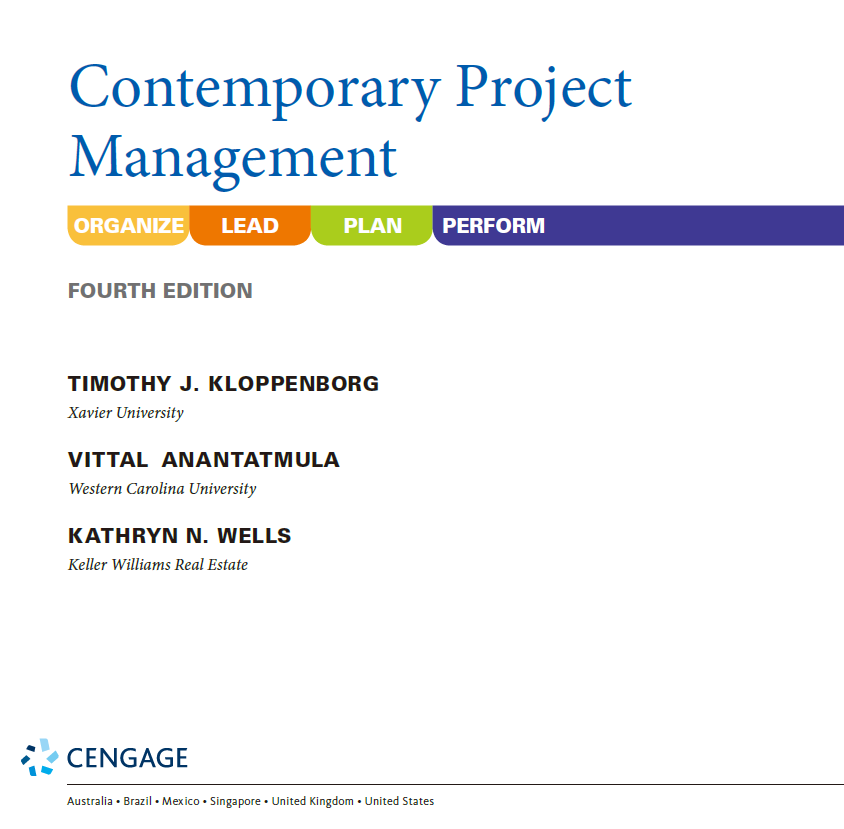 Contemporary Project Management

ORGANIZE LEAD PLAN PERFORM

FOURTH EDITION

TIMOTHY J. KLOPPENBORG
Xavier University

VITTAL ANANTATMULA
Western Carolina University

KATHRYN N. WELLS
Keller Williams Real Estate

CENGAGE

Australia • Brazil • Mexico • Singapore • United Kingdom • United States